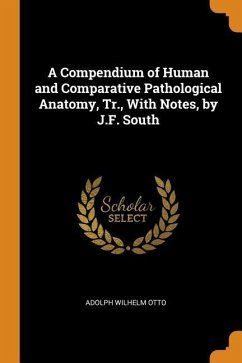 A Compendium of Human and Comparative Pathological Anatomy, Tr., With Notes, by J.F. South

Scholar
SELECT

ADOLPH WILHELM OTTO